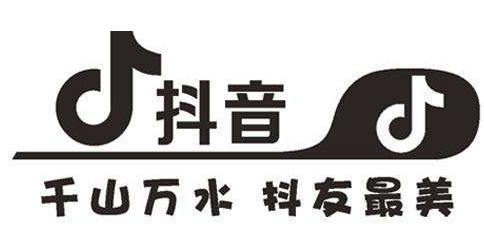 抖音

千山万水 抖友最美